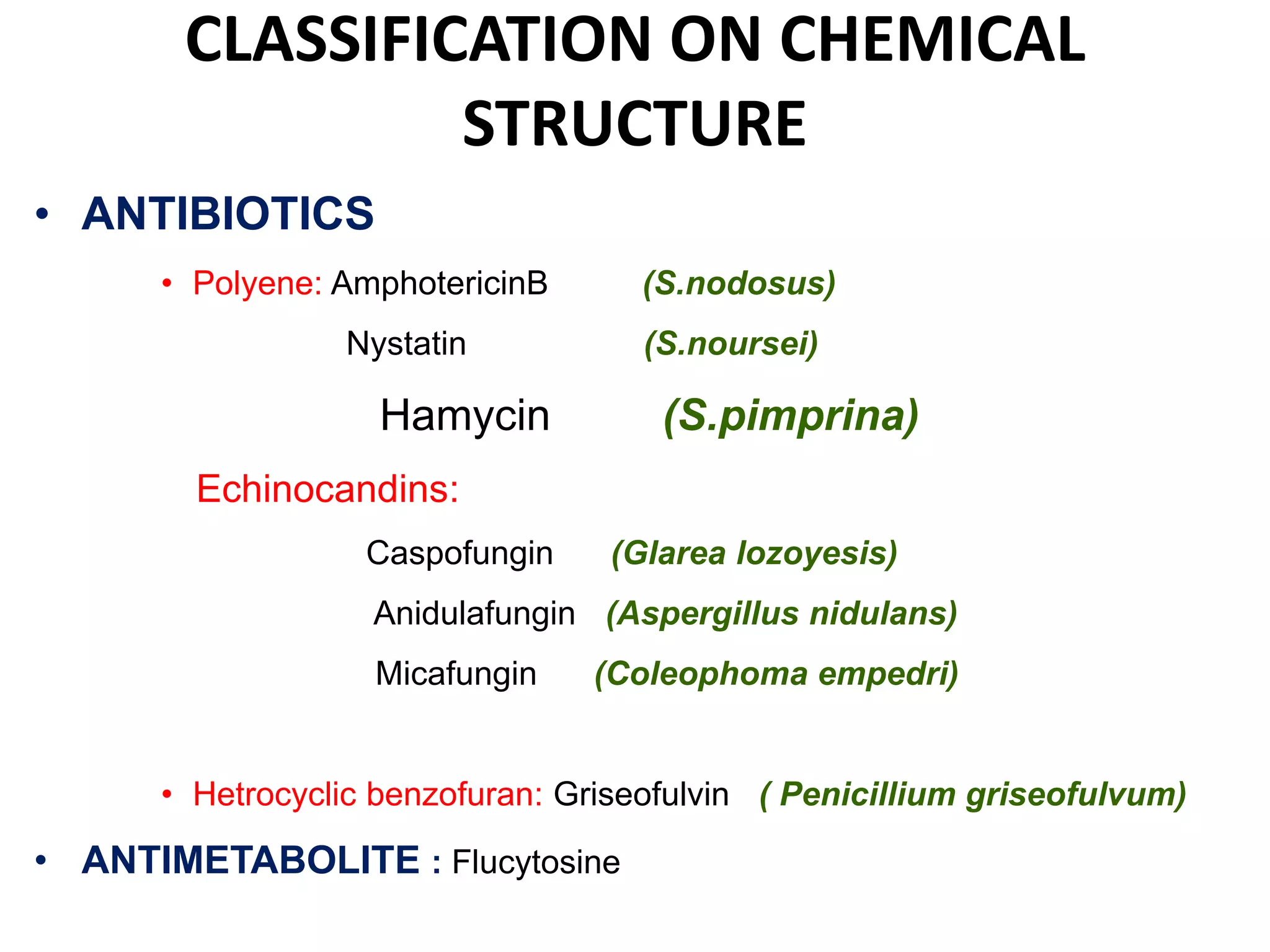 CLASSIFICATION ON CHEMICAL STRUCTURE

• ANTIBIOTICS

• Polyene: AmphotericinB (S.nodosus)

Nystatin (S.noursei)

Hamycin (S.pimprina)

Echinocandins:

Caspofungin (Glarea lozoyesis)

Anidulafungin (Aspergillus nidulans)

Micafungin (Coleophoma empedri)

• Hetrocyclic benzofuran: Griseofulvin ( Penicillium griseofulvum)

• ANTIMETABOLITE : Flucytosine